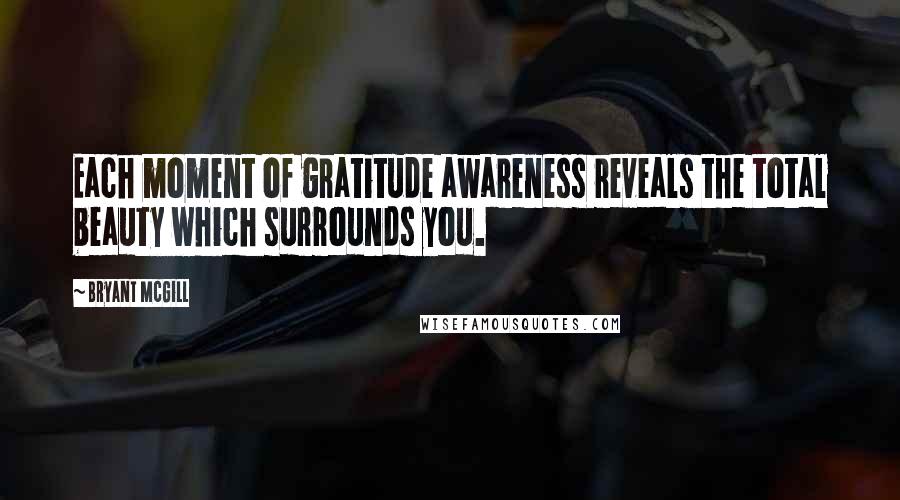 EACH MOMENT OF GRATITUDE AWARENESS REVEALS THE TOTAL BEAUTY WHICH SURROUNDS YOU.

~ BRYANT MCGILL

WISEFAMOUSQUOTES.COM